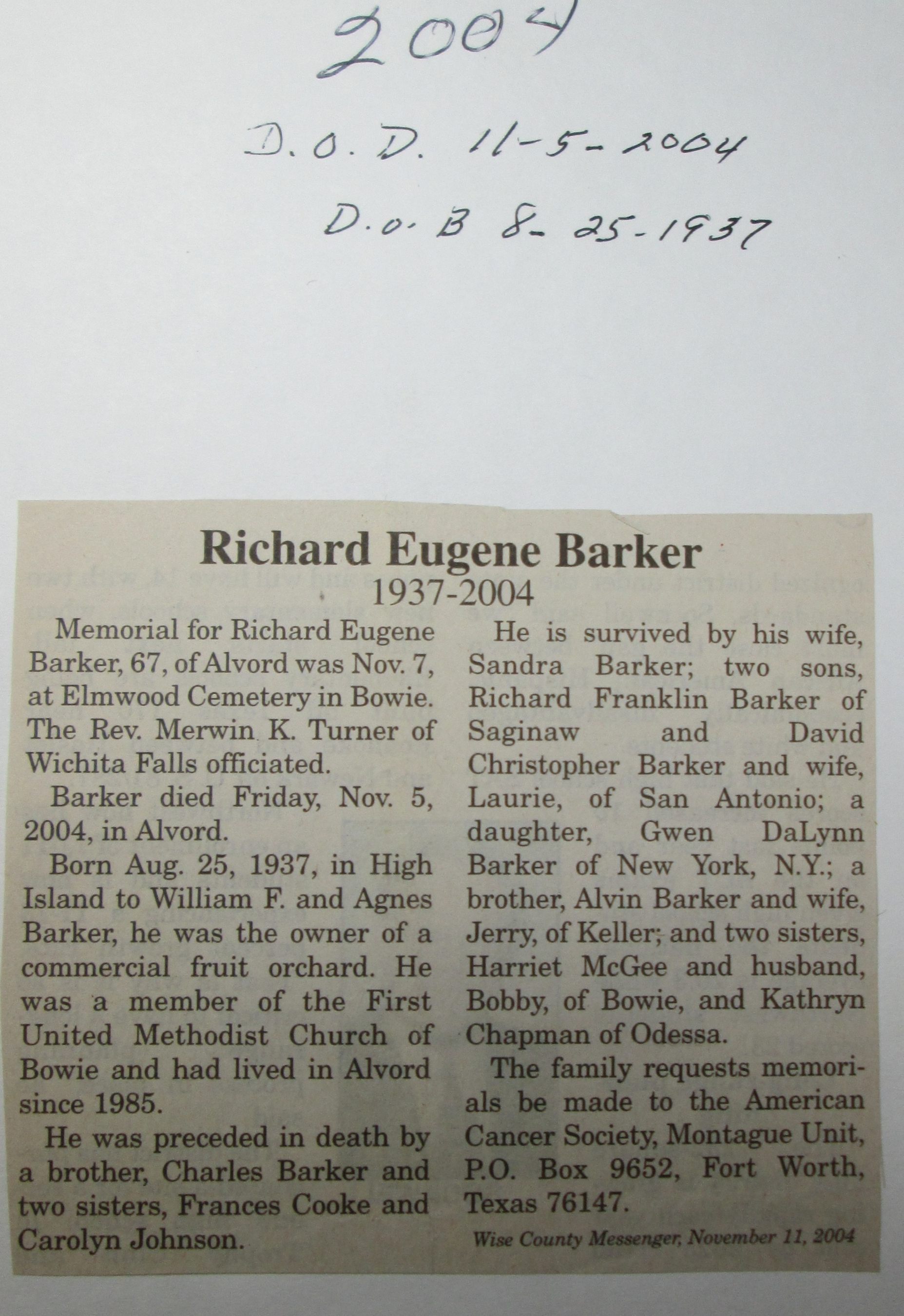 2004

D.O.D. 11-5-2004

D.O.B 8-25-1937

Richard Eugene Barker
1937-2004

Memorial for Richard Eugene Barker, 67, of Alvord was Nov. 7, at Elmwood Cemetery in Bowie. The Rev. Merwin K. Turner of Wichita Falls officiated.

Barker died Friday, Nov. 5, 2004, in Alvord.

Born Aug. 25, 1937, in High Island to William F. and Agnes Barker, he was the owner of a commercial fruit orchard. He was a member of the First United Methodist Church of Bowie and had lived in Alvord since 1985.

He was preceded in death by a brother, Charles Barker and two sisters, Frances Cooke and Carolyn Johnson.

He is survived by his wife, Sandra Barker; two sons, Richard Franklin Barker of Saginaw and David Christopher Barker and wife, Laurie, of San Antonio; a daughter, Gwen DaLynn Barker of New York, N.Y.; a brother, Alvin Barker and wife, Jerry, of Keller; and two sisters, Harriet McGee and husband, Bobby, of Bowie, and Kathryn Chapman of Odessa.

The family requests memorials be made to the American Cancer Society, Montague Unit, P.O. Box 9652, Fort Worth, Texas 76147.

Wise County Messenger, November 11, 2004